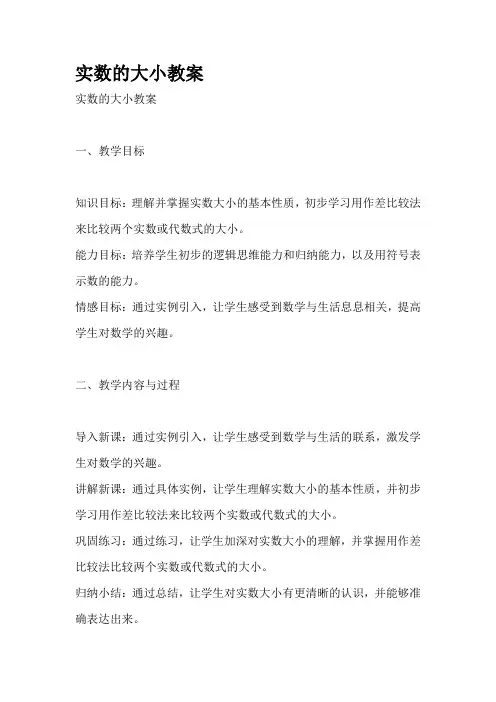 实数的大小教案

实数的大小教案

一、教学目标

知识目标：理解并掌握实数大小的基本性质，初步学习用作差比较法来比较两个实数或代数式的大小。

能力目标：培养学生初步的逻辑思维能力和归纳能力，以及用符号表示数的能力。

情感目标：通过实例引入，让学生感受到数学与生活息息相关，提高学生对数学的兴趣。

二、教学内容与过程

导入新课：通过实例引入，让学生感受到数学与生活的联系，激发学生对数学的兴趣。

讲解新课：通过具体实例，让学生理解实数大小的基本性质，并初步学习用作差比较法来比较两个实数或代数式的大小。

巩固练习：通过练习，让学生加深对实数大小的理解，并掌握用作差比较法比较两个实数或代数式的大小。

归纳小结：通过总结，让学生对实数大小有更清晰的认识，并能够准确表达出来。